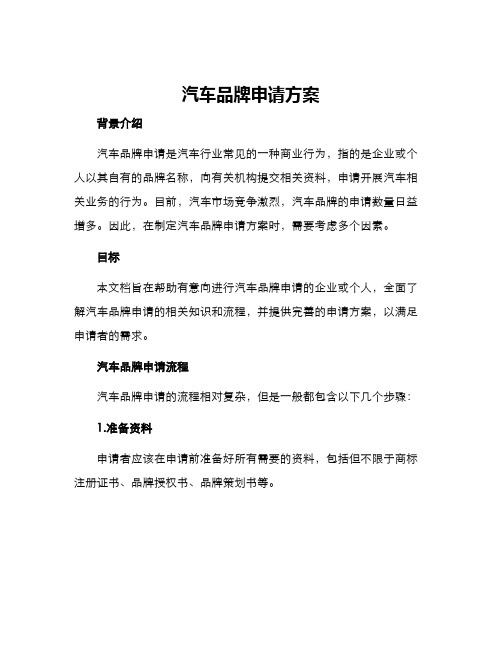 汽车品牌申请方案

背景介绍

汽车品牌申请是汽车行业常见的一种商业行为，指的是企业或个人以其自有的品牌名称，向有关机构提交相关资料，申请开展汽车相关业务的行为。目前，汽车市场竞争激烈，汽车品牌的申请数量日益增多。因此，在制定汽车品牌申请方案时，需要考虑多个因素。

目标

本文档旨在帮助有意向进行汽车品牌申请的企业或个人，全面了解汽车品牌申请的相关知识和流程，并提供完善的申请方案，以满足申请者的需求。

汽车品牌申请流程

汽车品牌申请的流程相对复杂，但是一般都包含以下几个步骤：

1.准备资料

申请者应该在申请前准备好所有需要的资料，包括但不限于商标注册证书、品牌授权书、品牌策划书等。